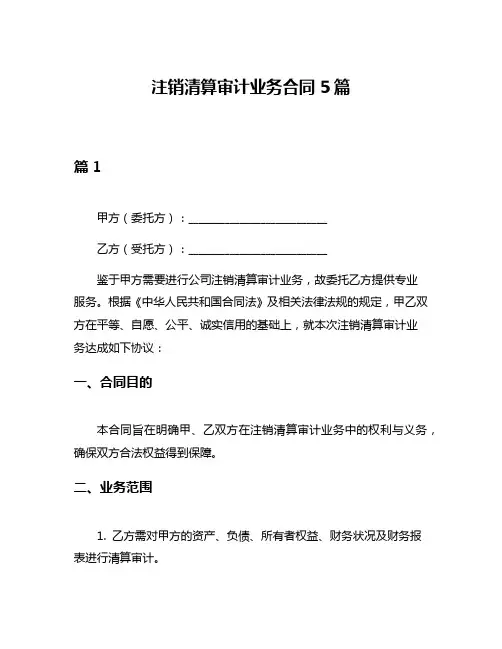 注销清算审计业务合同 5 篇

篇 1

甲方（委托方）：________________________

乙方（受托方）：________________________

鉴于甲方需要进行公司注销清算审计业务，故委托乙方提供专业服务。根据《中华人民共和国合同法》及相关法律法规的规定，甲乙双方在平等、自愿、公平、诚实信用的基础上，就本次注销清算审计业务达成如下协议：

一、合同目的

本合同旨在明确甲、乙双方在注销清算审计业务中的权利与义务，确保双方合法权益得到保障。

二、业务范围

1. 乙方需对甲方的资产、负债、所有者权益、财务状况及财务报表进行清算审计。